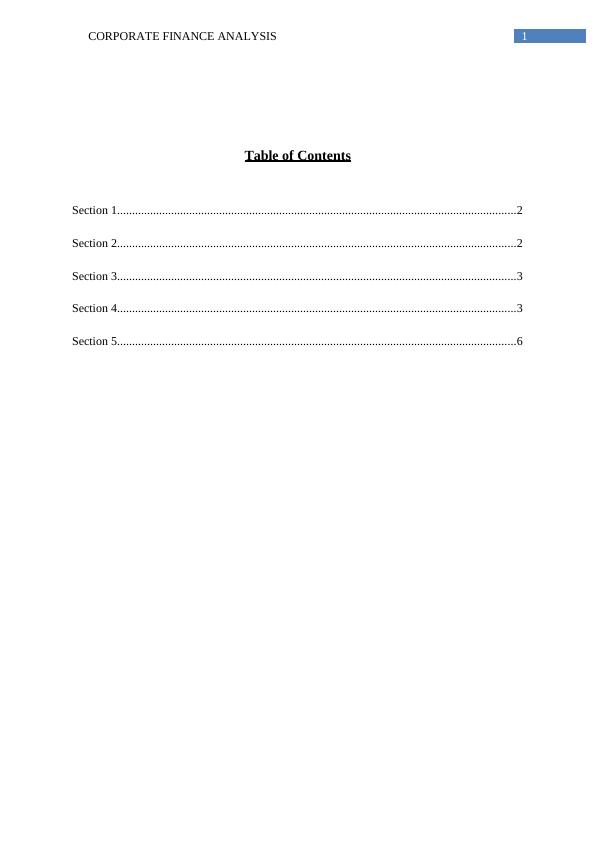 CORPORATE FINANCE ANALYSIS 1

Table of Contents

Section 1....................................................................................................................2

Section 2....................................................................................................................2

Section 3....................................................................................................................3

Section 4....................................................................................................................3

Section 5....................................................................................................................6